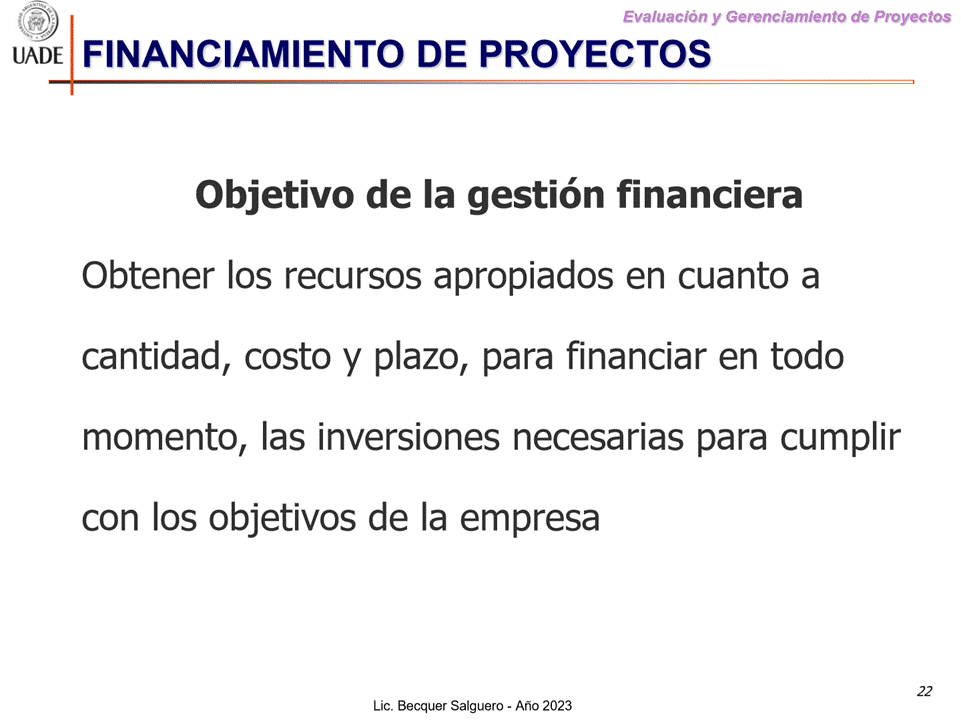 UADE

Evaluación y Gerenciamiento de Proyectos

FINANCIAMIENTO DE PROYECTOS

Objetivo de la gestión financiera

Obtener los recursos apropiados en cuanto a cantidad, costo y plazo, para financiar en todo momento, las inversiones necesarias para cumplir con los objetivos de la empresa

22

Lic. Becquer Salguero - Año 2023